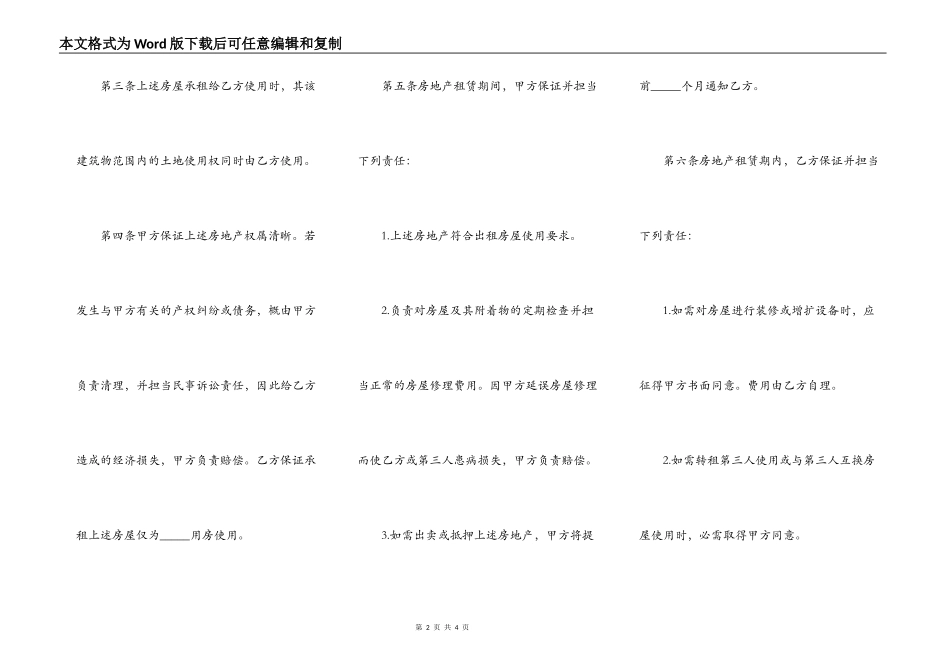 本文格式为Word版下载后可任意编辑和复制

第三条上述房屋承租给乙方使用时，其该建筑物范围内的土地使用权同时由乙方使用。

第四条甲方保证上述房地产权属清晰。若发生与甲方有关的产权纠纷或债务，概由甲方负责清理，并担当民事诉讼责任，因此给乙方造成的经济损失，甲方负责赔偿。乙方保证承租上述房屋仅为_____用房使用。

第五条房地产租赁期间，甲方保证并担当下列责任：

1.上述房地产符合出租房屋使用要求。

2.负责对房屋及其附着物的定期检查并担当正常的房屋修理费用。因甲方延误房屋修理而使乙方或第三人患病损失，甲方负责赔偿。

3.如需出卖或抵押上述房地产，甲方将提前_____个月通知乙方。

第六条房地产租赁期内，乙方保证并担当下列责任：

1.如需对房屋进行装修或增扩设备时，应征得甲方书面同意。费用由乙方自理。

2.如需转租第三人使用或与第三人互换房屋使用时，必需取得甲方同意。

第 2 页 共 4 页